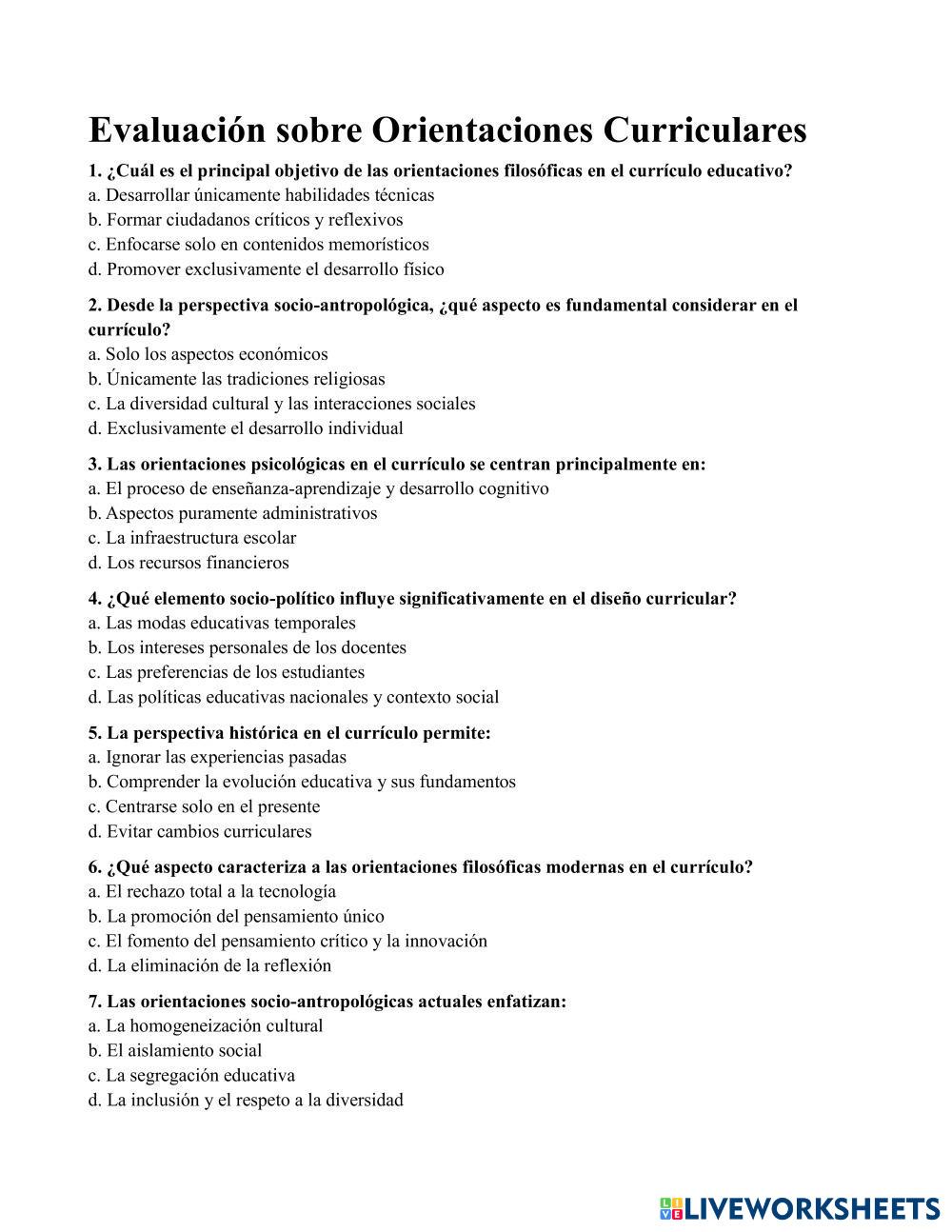 Evaluación sobre Orientaciones Curriculares

1. ¿Cuál es el principal objetivo de las orientaciones filosóficas en el currículo educativo?
a. Desarrollar únicamente habilidades técnicas
b. Formar ciudadanos críticos y reflexivos
c. Enfocarse solo en contenidos memorísticos
d. Promover exclusivamente el desarrollo físico

2. Desde la perspectiva socio-antropológica, ¿qué aspecto es fundamental considerar en el currículo?
a. Solo los aspectos económicos
b. Únicamente las tradiciones religiosas
c. La diversidad cultural y las interacciones sociales
d. Exclusivamente el desarrollo individual

3. Las orientaciones psicológicas en el currículo se centran principalmente en:
a. El proceso de enseñanza-aprendizaje y desarrollo cognitivo
b. Aspectos puramente administrativos
c. La infraestructura escolar
d. Los recursos financieros

4. ¿Qué elemento socio-político influye significativamente en el diseño curricular?
a. Las modas educativas temporales
b. Los intereses personales de los docentes
c. Las preferencias de los estudiantes
d. Las políticas educativas nacionales y contexto social

5. La perspectiva histórica en el currículo permite:
a. Ignorar las experiencias pasadas
b. Comprender la evolución educativa y sus fundamentos
c. Centrarse solo en el presente
d. Evitar cambios curriculares

6. ¿Qué aspecto caracteriza a las orientaciones filosóficas modernas en el currículo?
a. El rechazo total a la tecnología
b. La promoción del pensamiento único
c. El fomento del pensamiento crítico y la innovación
d. La eliminación de la reflexión

7. Las orientaciones socio-antropológicas actuales enfatizan:
a. La homogeneización cultural
b. El aislamiento social
c. La segregación educativa
d. La inclusión y el respeto a la diversidad

LIVEWORKSHEETS